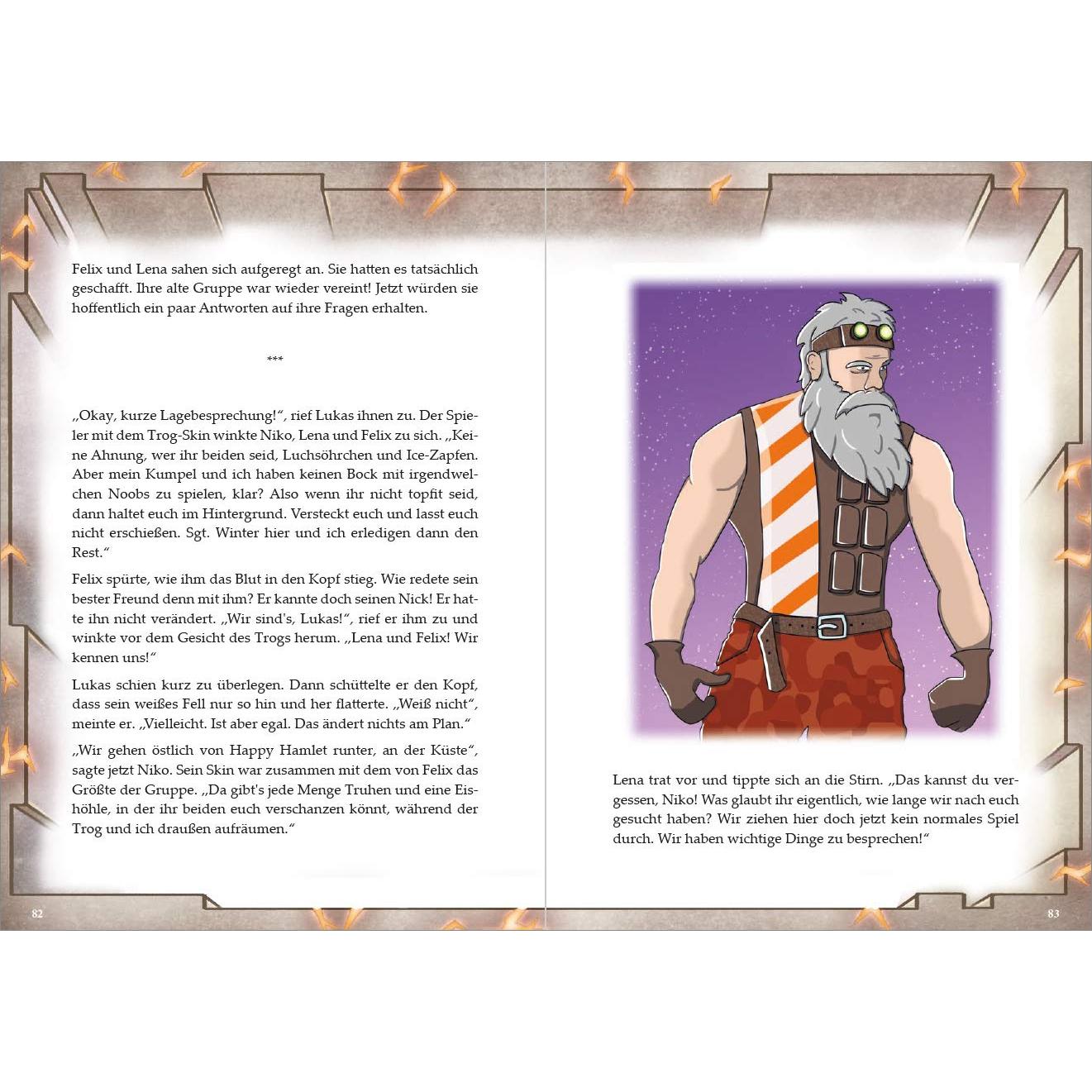 Felix und Lena sahen sich aufgeregt an. Sie hatten es tatsächlich geschafft. Ihre alte Gruppe war wieder vereint! Jetzt würden sie hoffentlich ein paar Antworten auf ihre Fragen erhalten.

***

„Okay, kurze Lagebesprechung!“, rief Lukas ihnen zu. Der Spieler mit dem Trog-Skin winkte Niko, Lena und Felix zu sich. „Keine Ahnung, wer ihr beiden seid, Luchsöhrchen und Ice-Zapfen. Aber mein Kumpel und ich haben keinen Bock mit irgendwelchen Noobs zu spielen, klar? Also wenn ihr nicht topfit seid, dann haltet euch im Hintergrund. Versteckt euch und lasst euch nicht erschießen. Sgt. Winter hier und ich erledigen dann den Rest.“

Felix spürte, wie ihm das Blut in den Kopf stieg. Wie redete sein bester Freund denn mit ihm? Er kannte doch seinen Nick! Er hatte ihn nicht verändert. „Wir sind's, Lukas!“, rief er ihm zu und winkte vor dem Gesicht des Trogs herum. „Lena und Felix! Wir kennen uns!“

Lukas schien kurz zu überlegen. Dann schüttelte er den Kopf, dass sein weißes Fell nur so hin und her flatterte. „Weiß nicht“, meinte er. „Vielleicht. Ist aber egal. Das ändert nichts am Plan.“

„Wir gehen östlich von Happy Hamlet runter, an der Küste“, sagte jetzt Niko. Sein Skin war zusammen mit dem von Felix das Größte der Gruppe. „Da gibt's jede Menge Truhen und eine Eishöhle, in der ihr beiden euch verschanzen könnt, während der Trog und ich draußen aufräumen.“

82

Lena trat vor und tippte sich an die Stirn. „Das kannst du vergessen, Niko! Was glaubt ihr eigentlich, wie lange wir nach euch gesucht haben? Wir ziehen hier doch jetzt kein normales Spiel durch. Wir haben wichtige Dinge zu besprechen!“

83